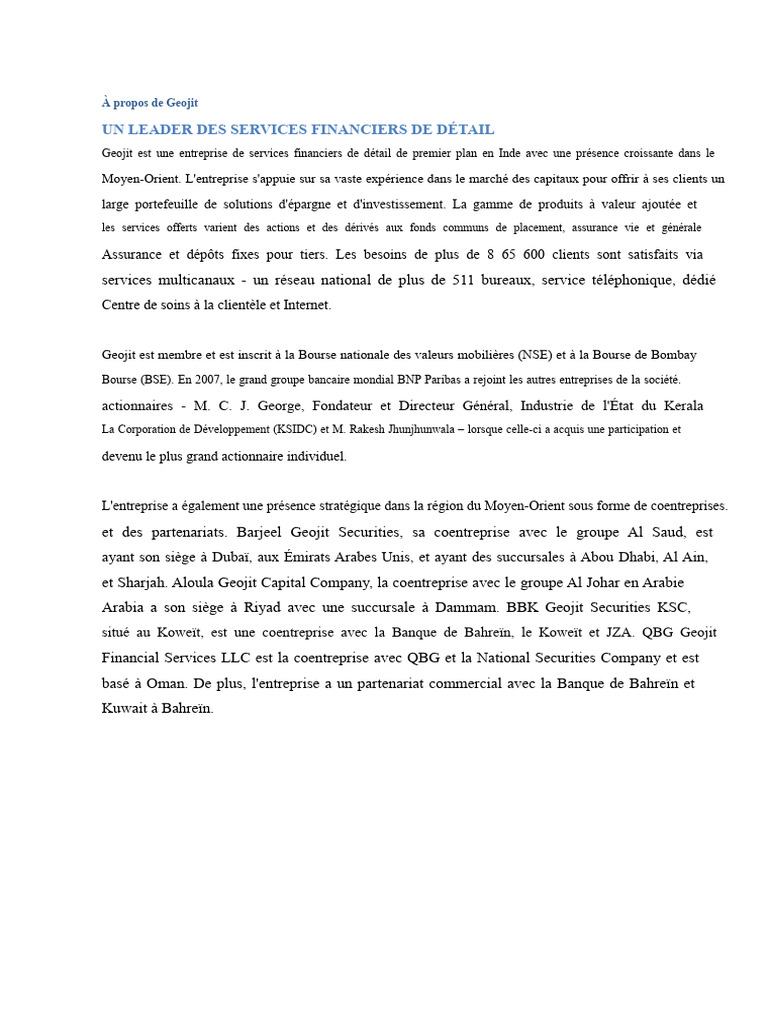 À propos de Geojit

UN LEADER DES SERVICES FINANCIERS DE DÉTAIL

Geojit est une entreprise de services financiers de détail de premier plan en Inde avec une présence croissante dans le Moyen-Orient. L'entreprise s'appuie sur sa vaste expérience dans le marché des capitaux pour offrir à ses clients un large portefeuille de solutions d'épargne et d'investissement. La gamme de produits à valeur ajoutée et les services offerts varient des actions et des dérivés aux fonds communs de placement, assurance vie et générale Assurance et dépôts fixes pour tiers. Les besoins de plus de 8 65 600 clients sont satisfaits via services multicanaux - un réseau national de plus de 511 bureaux, service téléphonique, dédié Centre de soins à la clientèle et Internet.

Geojit est membre et est inscrit à la Bourse nationale des valeurs mobilières (NSE) et à la Bourse de Bombay Bourse (BSE). En 2007, le grand groupe bancaire mondial BNP Paribas a rejoint les autres entreprises de la société. actionnaires - M. C. J. George, Fondateur et Directeur Général, Industrie de l'État du Kerala La Corporation de Développement (KSIDC) et M. Rakesh Jhunjhunwala – lorsque celle-ci a acquis une participation et devenu le plus grand actionnaire individuel.

L'entreprise a également une présence stratégique dans la région du Moyen-Orient sous forme de coentreprises. et des partenariats. Barjeel Geojit Securities, sa coentreprise avec le groupe Al Saud, est ayant son siège à Dubaï, aux Émirats Arabes Unis, et ayant des succursales à Abou Dhabi, Al Ain, et Sharjah. Aloula Geojit Capital Company, la coentreprise avec le groupe Al Johar en Arabie Arabia a son siège à Riyad avec une succursale à Dammam. BBK Geojit Securities KSC, situé au Koweït, est une coentreprise avec la Banque de Bahreïn, le Koweït et JZA. QBG Geojit Financial Services LLC est la coentreprise avec QBG et la National Securities Company et est basé à Oman. De plus, l'entreprise a un partenariat commercial avec la Banque de Bahreïn et Kuwait à Bahreïn.